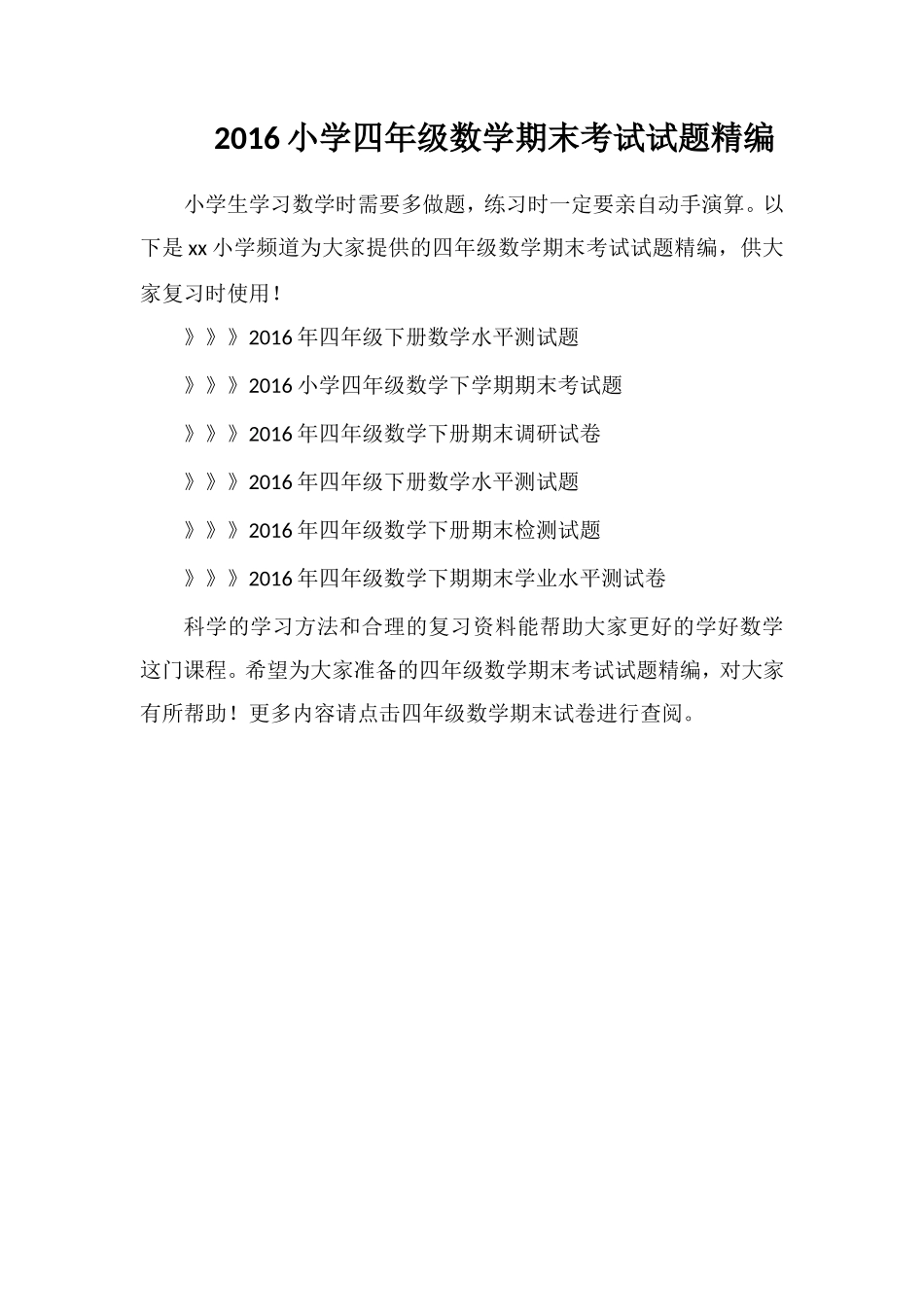 2016 小学四年级数学期末考试试题精编

小学生学习数学时需要多做题，练习时一定要亲自动手演算。以下是 xx 小学频道为大家提供的四年级数学期末考试试题精编，供大家复习时使用！

》》》2016 年四年级下册数学水平测试题

》》》2016 小学四年级数学下学期期末考试题

》》》2016 年四年级数学下册期末调研试卷

》》》2016 年四年级下册数学水平测试题

》》》2016 年四年级数学下册期末检测试题

》》》2016 年四年级数学下期期末学业水平测试卷

科学的学习方法和合理的复习资料能帮助大家更好的学好数学这门课程。希望为大家准备的四年级数学期末考试试题精编，对大家有所帮助！更多内容请点击四年级数学期末试卷进行查阅。